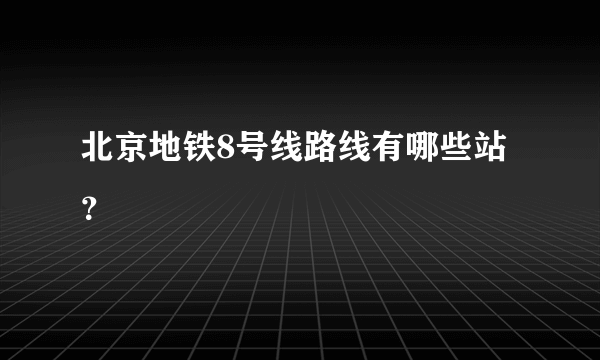 北京地铁8号线路线有哪些站？